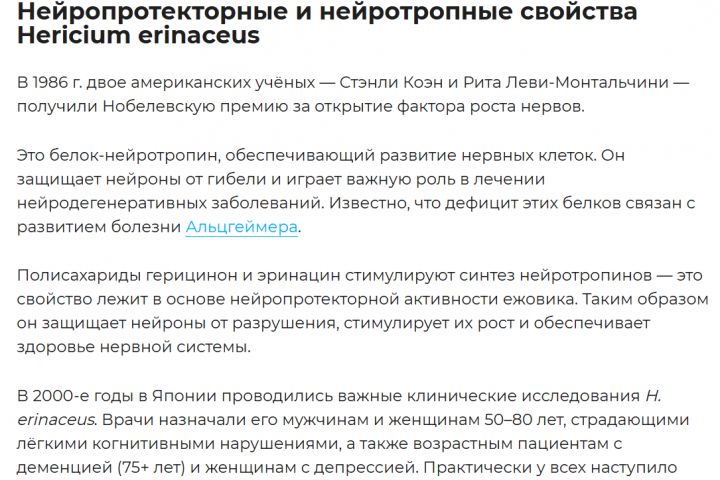 Нейропротекторные и нейротропные свойства Hericium erinaceus

В 1986 г. двое американских учёных — Стэнли Коэн и Рита Леви-Монтальчини — получили Нобелевскую премию за открытие фактора роста нервов.

Это белок-нейротропин, обеспечивающий развитие нервных клеток. Он защищает нейроны от гибели и играет важную роль в лечении нейродегенеративных заболеваний. Известно, что дефицит этих белков связан с развитием болезни Альцгеймера.

Полисахариды герицинон и эринацин стимулируют синтез нейротропинов — это свойство лежит в основе нейропротекторной активности ежовика. Таким образом он защищает нейроны от разрушения, стимулирует их рост и обеспечивает здоровье нервной системы.

В 2000-е годы в Японии проводились важные клинические исследования H. erinaceus. Врачи назначали его мужчинам и женщинам 50–80 лет, страдающими лёгкими когнитивными нарушениями, а также возрастным пациентам с деменцией (75+ лет) и женщинам с депрессией. Практически у всех наступило